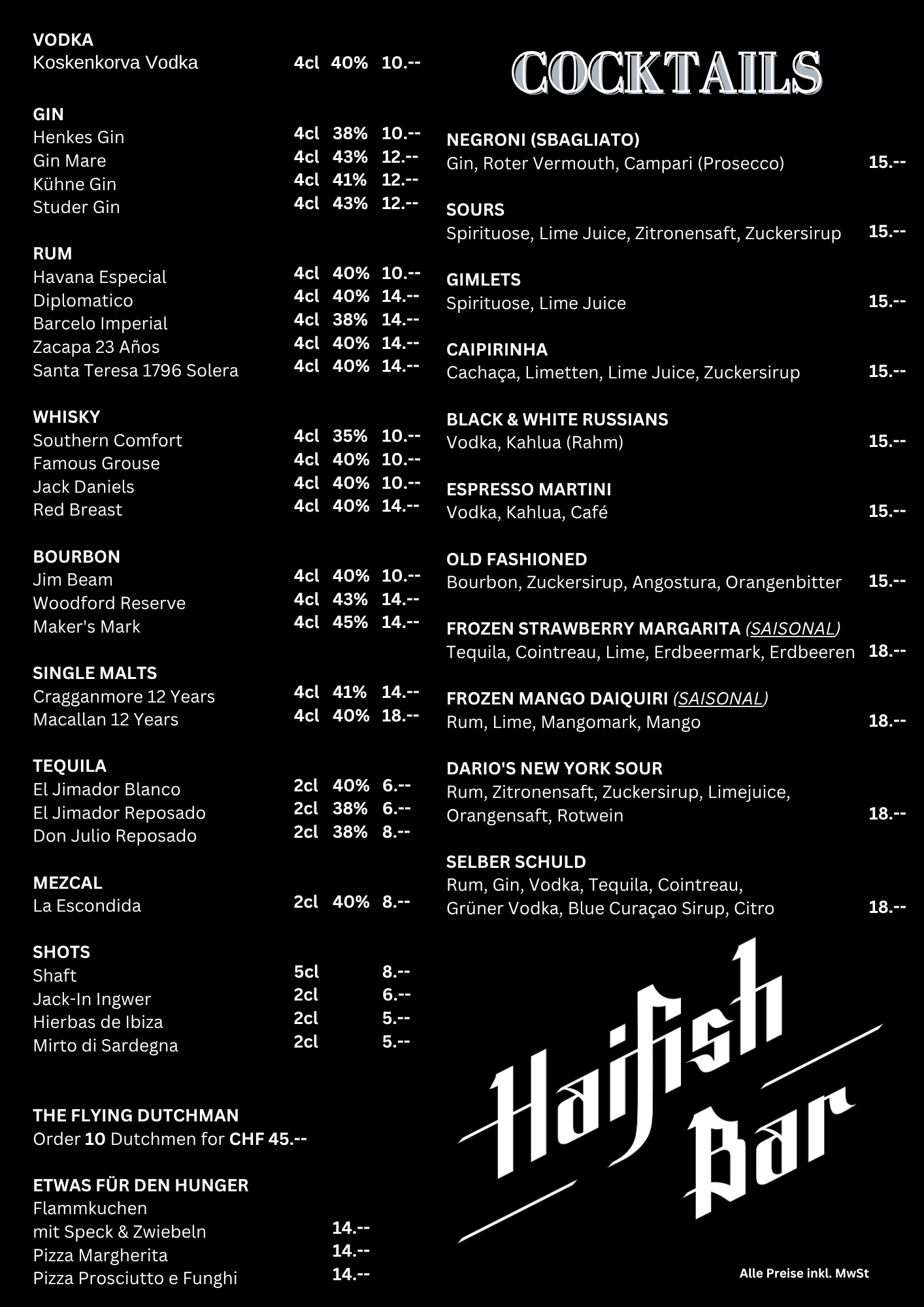 VODKA
Koskenkorva Vodka 4cl 40% 10.--

GIN
Henkes Gin 4cl 38% 10.--
Gin Mare 4cl 43% 12.--
Kühne Gin 4cl 41% 12.--
Studer Gin 4cl 43% 12.--

RUM
Havana Especial 4cl 40% 10.--
Diplomatico 4cl 40% 14.--
Barcelo Imperial 4cl 38% 14.--
Zacapa 23 Años 4cl 40% 14.--
Santa Teresa 1796 Solera 4cl 40% 14.--

WHISKY
Southern Comfort 4cl 35% 10.--
Famous Grouse 4cl 40% 10.--
Jack Daniels 4cl 40% 10.--
Red Breast 4cl 40% 14.--

BOURBON
Jim Beam 4cl 40% 10.--
Woodford Reserve 4cl 43% 14.--
Maker's Mark 4cl 45% 14.--

SINGLE MALTS
Cragganmore 12 Years 4cl 41% 14.--
Macallan 12 Years 4cl 40% 18.--

TEQUILA
El Jimador Blanco 2cl 40% 6.--
El Jimador Reposado 2cl 38% 6.--
Don Julio Reposado 2cl 38% 8.--

MEZCAL
La Escondida 2cl 40% 8.--

SHOTS
Shaft 5cl 8.--
Jack-In Ingwer 2cl 6.--
Hierbas de Ibiza 2cl 5.--
Mirto di Sardegna 2cl 5.--

THE FLYING DUTCHMAN
Order 10 Dutchmen for CHF 45.--

ETWAS FÜR DEN HUNGER
Flammkuchen
mit Speck & Zwiebeln 14.--
Pizza Margherita 14.--
Pizza Prosciutto e Funghi 14.--

COCKTAILS

NEGRONI (SBAGLIATO)
Gin, Roter Vermouth, Campari (Prosecco) 15.--

SOURS
Spirituose, Lime Juice, Zitronensaft, Zuckersirup 15.--

GIMLETS
Spirituose, Lime Juice 15.--

CAIPIRINHA
Cachaça, Limetten, Lime Juice, Zuckersirup 15.--

BLACK & WHITE RUSSIANS
Vodka, Kahlua (Rahm) 15.--

ESPRESSO MARTINI
Vodka, Kahlua, Café 15.--

OLD FASHIONED
Bourbon, Zuckersirup, Angostura, Orangenbitter 15.--

FROZEN STRAWBERRY MARGARITA (SAISONAL)
Tequila, Cointreau, Lime, Erdbeermark, Erdbeeren 18.--

FROZEN MANGO DAIQUIRI (SAISONAL)
Rum, Lime, Mangomark, Mango 18.--

DARIO'S NEW YORK SOUR
Rum, Zitronensaft, Zuckersirup, Limejuice, Orangensaft, Rotwein 18.--

SELBER SCHULD
Rum, Gin, Vodka, Tequila, Cointreau, Grüner Vodka, Blue Curaçao Sirup, Citro 18.--

Haifish Bar

Alle Preise inkl. MwSt